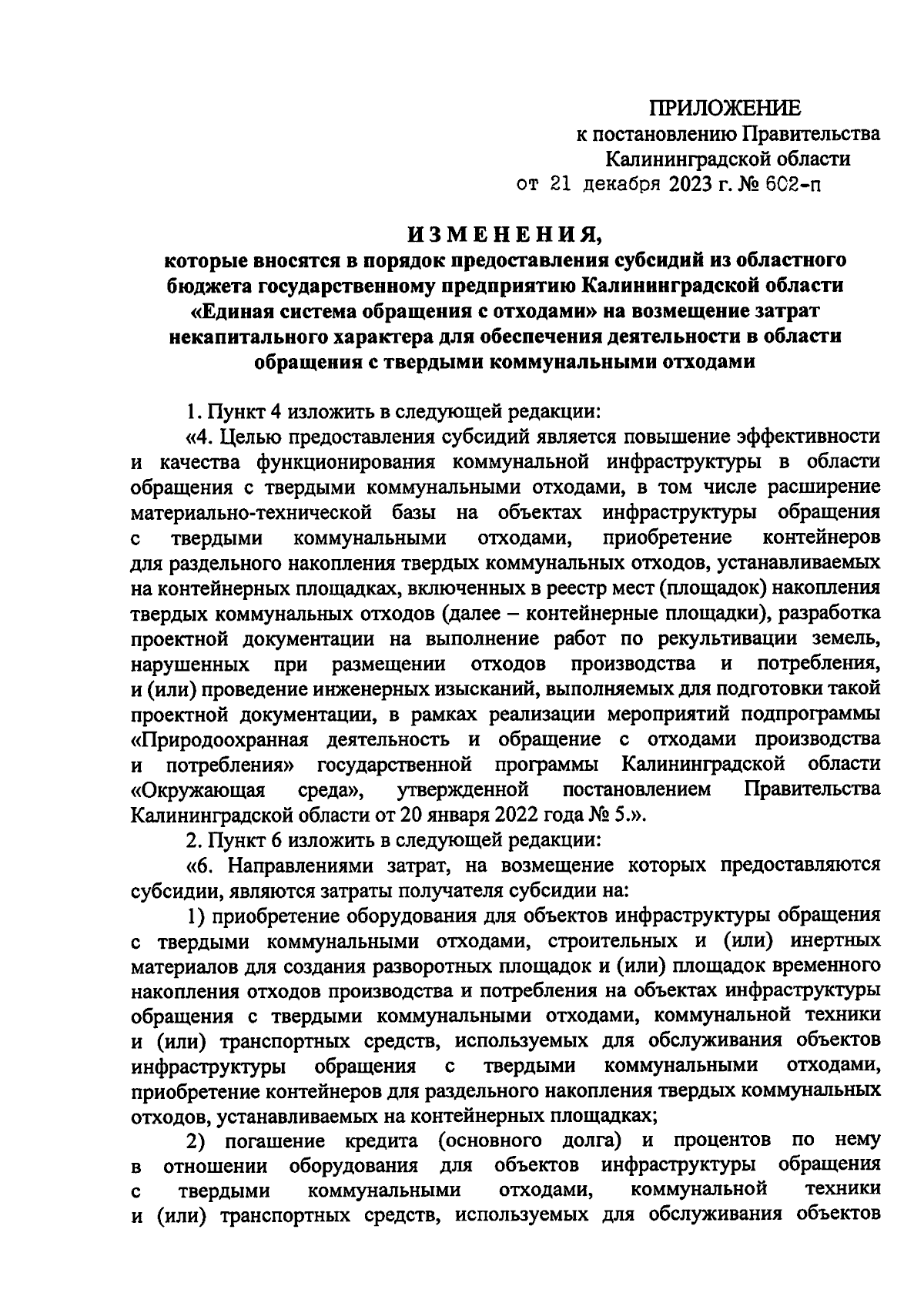 ПРИЛОЖЕНИЕ
к постановлению Правительства
Калининградской области
от 21 декабря 2023 г. № 602-п

ИЗМЕНЕНИЯ,
которые вносятся в порядок предоставления субсидий из областного бюджета государственному предприятию Калининградской области «Единая система обращения с отходами» на возмещение затрат некапитального характера для обеспечения деятельности в области обращения с твердыми коммунальными отходами

1. Пункт 4 изложить в следующей редакции:
«4. Целью предоставления субсидий является повышение эффективности и качества функционирования коммунальной инфраструктуры в области обращения с твердыми коммунальными отходами, в том числе расширение материально-технической базы на объектах инфраструктуры обращения с твердыми коммунальными отходами, приобретение контейнеров для раздельного накопления твердых коммунальных отходов, устанавливаемых на контейнерных площадках, включенных в реестр мест (площадок) накопления твердых коммунальных отходов (далее – контейнерные площадки), разработка проектной документации на выполнение работ по рекультивации земель, нарушенных при размещении отходов производства и потребления, и (или) проведение инженерных изысканий, выполняемых для подготовки такой проектной документации, в рамках реализации мероприятий подпрограммы «Природоохранная деятельность и обращение с отходами производства и потребления» государственной программы Калининградской области «Окружающая среда», утвержденной постановлением Правительства Калининградской области от 20 января 2022 года № 5.».
2. Пункт 6 изложить в следующей редакции:
«6. Направлениями затрат, на возмещение которых предоставляются субсидии, являются затраты получателя субсидии на:
1) приобретение оборудования для объектов инфраструктуры обращения с твердыми коммунальными отходами, строительных и (или) инертных материалов для создания разворотных площадок и (или) площадок временного накопления отходов производства и потребления на объектах инфраструктуры обращения с твердыми коммунальными отходами, коммунальной техники и (или) транспортных средств, используемых для обслуживания объектов инфраструктуры обращения с твердыми коммунальными отходами, приобретение контейнеров для раздельного накопления твердых коммунальных отходов, устанавливаемых на контейнерных площадках;
2) погашение кредита (основного долга) и процентов по нему в отношении оборудования для объектов инфраструктуры обращения с твердыми коммунальными отходами, коммунальной техники и (или) транспортных средств, используемых для обслуживания объектов